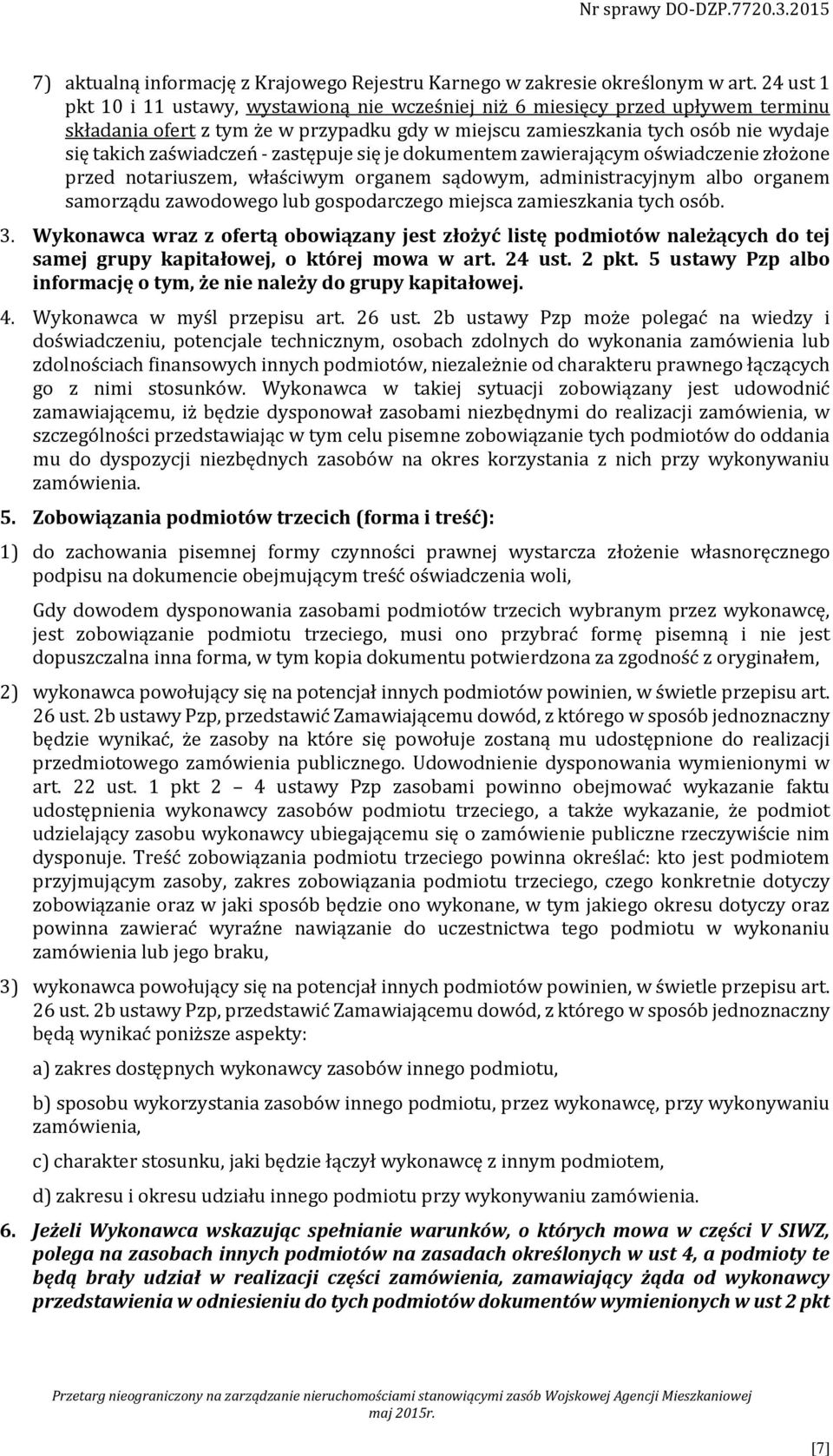 Nr sprawy DO-DZP.7720.3.2015

7) aktualną informację z Krajowego Rejestru Karnego w zakresie określonym w art. 24 ust 1 pkt 10 i 11 ustawy, wystawioną nie wcześniej niż 6 miesięcy przed upływem terminu składania ofert z tym że w przypadku gdy w miejscu zamieszkania tych osób nie wydaje się takich zaświadczeń - zastępuje się je dokumentem zawierającym oświadczenie złożone przed notariuszem, właściwym organem sądowym, administracyjnym albo organem samorządu zawodowego lub gospodarczego miejsca zamieszkania tych osób.

3. Wykonawca wraz z ofertą obowiązany jest złożyć listę podmiotów należących do tej samej grupy kapitałowej, o której mowa w art. 24 ust. 2 pkt. 5 ustawy Pzp albo informację o tym, że nie należy do grupy kapitałowej.

4. Wykonawca w myśl przepisu art. 26 ust. 2b ustawy Pzp może polegać na wiedzy i doświadczeniu, potencjale technicznym, osobach zdolnych do wykonania zamówienia lub zdolnościach finansowych innych podmiotów, niezależnie od charakteru prawnego łączących go z nimi stosunków. Wykonawca w takiej sytuacji zobowiązany jest udowodnić zamawiającemu, iż będzie dysponował zasobami niezbędnymi do realizacji zamówienia, w szczególności przedstawiając w tym celu pisemne zobowiązanie tych podmiotów do oddania mu do dyspozycji niezbędnych zasobów na okres korzystania z nich przy wykonywaniu zamówienia.

5. Zobowiązania podmiotów trzecich (forma i treść):

1) do zachowania pisemnej formy czynności prawnej wystarcza złożenie własnoręcznego podpisu na dokumencie obejmującym treść oświadczenia woli,

Gdy dowodem dysponowania zasobami podmiotów trzecich wybranym przez wykonawcę, jest zobowiązanie podmiotu trzeciego, musi ono przybrać formę pisemną i nie jest dopuszczalna inna forma, w tym kopia dokumentu potwierdzona za zgodność z oryginałem,

2) wykonawca powołujący się na potencjał innych podmiotów powinien, w świetle przepisu art. 26 ust. 2b ustawy Pzp, przedstawić Zamawiającemu dowód, z którego w sposób jednoznaczny będzie wynikać, że zasoby na które się powołuje zostaną mu udostępnione do realizacji przedmiotowego zamówienia publicznego. Udowodnienie dysponowania wymienionymi w art. 22 ust. 1 pkt 2 – 4 ustawy Pzp zasobami powinno obejmować wykazanie faktu udostępnienia wykonawcy zasobów podmiotu trzeciego, a także wykazanie, że podmiot udzielający zasobu wykonawcy ubiegającemu się o zamówienie publiczne rzeczywiście nim dysponuje. Treść zobowiązania podmiotu trzeciego powinna określać: kto jest podmiotem przyjmującym zasoby, zakres zobowiązania podmiotu trzeciego, czego konkretnie dotyczy zobowiązanie oraz w jaki sposób będzie ono wykonane, w tym jakiego okresu dotyczy oraz powinna zawierać wyraźne nawiązanie do uczestnictwa tego podmiotu w wykonaniu zamówienia lub jego braku,

3) wykonawca powołujący się na potencjał innych podmiotów powinien, w świetle przepisu art. 26 ust. 2b ustawy Pzp, przedstawić Zamawiającemu dowód, z którego w sposób jednoznaczny będą wynikać poniższe aspekty:

a) zakres dostępnych wykonawcy zasobów innego podmiotu,

b) sposobu wykorzystania zasobów innego podmiotu, przez wykonawcę, przy wykonywaniu zamówienia,

c) charakter stosunku, jaki będzie łączył wykonawcę z innym podmiotem,

d) zakresu i okresu udziału innego podmiotu przy wykonywaniu zamówienia.

6. Jeżeli Wykonawca wskazując spełnianie warunków, o których mowa w części V SIWZ, polega na zasobach innych podmiotów na zasadach określonych w ust 4, a podmioty te będą brały udział w realizacji części zamówienia, zamawiający żąda od wykonawcy przedstawienia w odniesieniu do tych podmiotów dokumentów wymienionych w ust 2 pkt

Przetarg nieograniczony na zarządzanie nieruchomościami stanowiącymi zasób Wojskowej Agencji Mieszkaniowej maj 2015r.

[7]